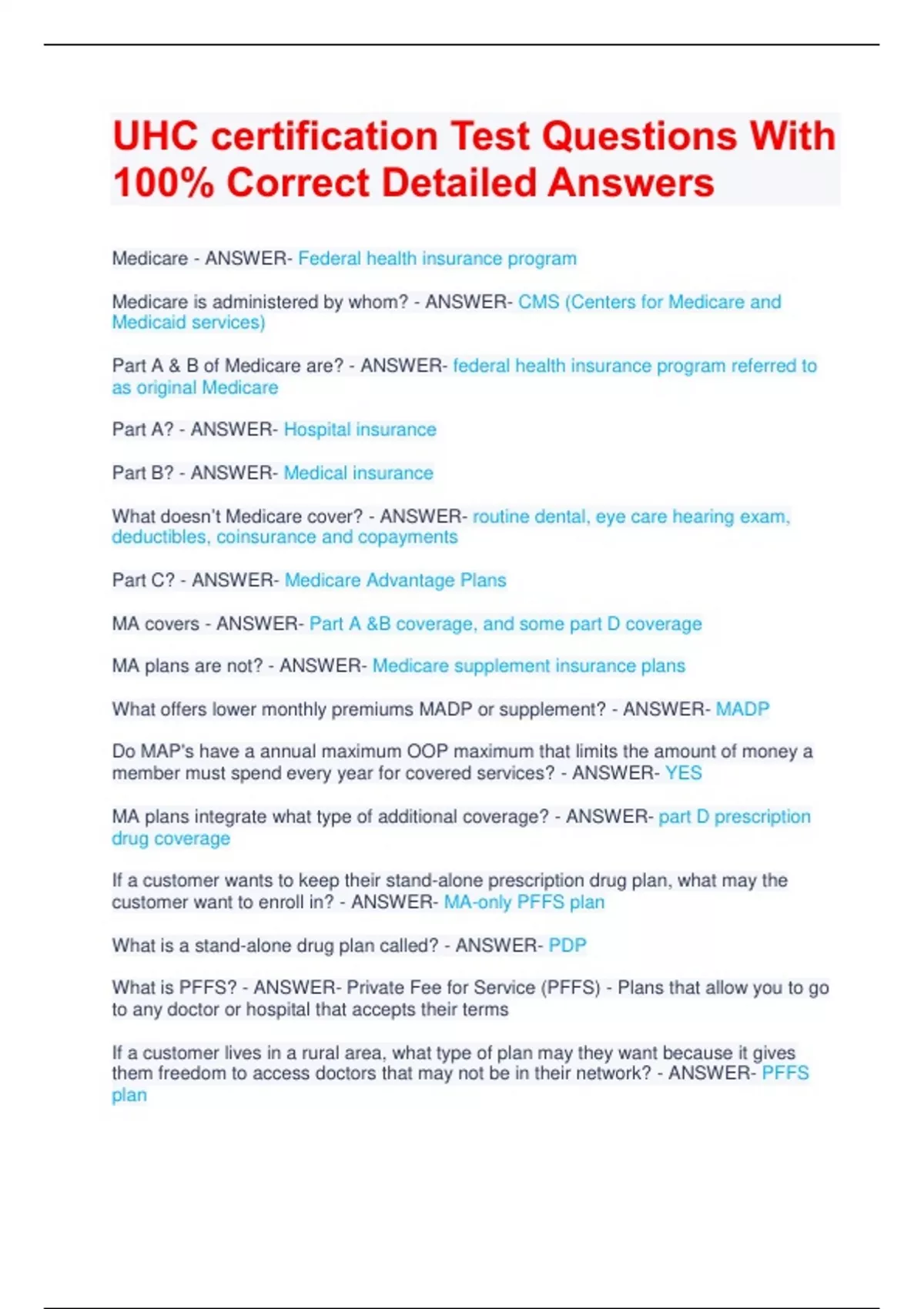 UHC certification Test Questions With 100% Correct Detailed Answers

Medicare - ANSWER- Federal health insurance program

Medicare is administered by whom? - ANSWER- CMS (Centers for Medicare and Medicaid services)

Part A & B of Medicare are? - ANSWER- federal health insurance program referred to as original Medicare

Part A? - ANSWER- Hospital insurance

Part B? - ANSWER- Medical insurance

What doesn't Medicare cover? - ANSWER- routine dental, eye care hearing exam, deductibles, coinsurance and copayments

Part C? - ANSWER- Medicare Advantage Plans

MA covers - ANSWER- Part A &B coverage, and some part D coverage

MA plans are not? - ANSWER- Medicare supplement insurance plans

What offers lower monthly premiums MADP or supplement? - ANSWER- MADP

Do MAP's have a annual maximum OOP maximum that limits the amount of money a member must spend every year for covered services? - ANSWER- YES

MA plans integrate what type of additional coverage? - ANSWER- part D prescription drug coverage

If a customer wants to keep their stand-alone prescription drug plan, what may the customer want to enroll in? - ANSWER- MA-only PFFS plan

What is a stand-alone drug plan called? - ANSWER- PDP

What is PFFS? - ANSWER- Private Fee for Service (PFFS) - Plans that allow you to go to any doctor or hospital that accepts their terms

If a customer lives in a rural area, what type of plan may they want because it gives them freedom to access doctors that may not be in their network? - ANSWER- PFFS plan